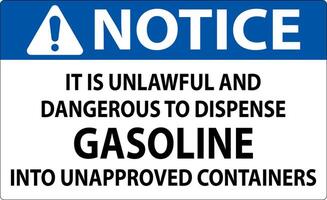 NOTICE

IT IS UNLAWFUL AND DANGEROUS TO DISPENSE

GASOLINE

INTO UNAPPROVED CONTAINERS